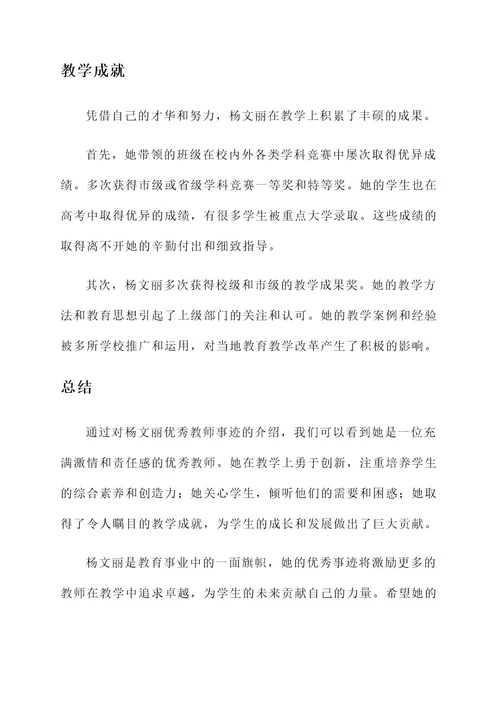 教学成就

凭借自己的才华和努力，杨文丽在教学上积累了丰硕的成果。

首先，她带领的班级在校内外各类学科竞赛中屡次取得优异成绩。多次获得市级或省级学科竞赛一等奖和特等奖。她的学生也在高考中取得优异的成绩，有很多学生被重点大学录取。这些成绩的取得离不开她的辛勤付出和细致指导。

其次，杨文丽多次获得校级和市级的教学成果奖。她的教学方法和教育思想引起了上级部门的关注和认可。她的教学案例和经验被多所学校推广和运用，对当地教育教学改革产生了积极的影响。

总结

通过对杨文丽优秀教师事迹的介绍，我们可以看到她是一位充满激情和责任感的优秀教师。她在教学上勇于创新，注重培养学生的综合素养和创造力；她关心学生，倾听他们的需要和困惑；她取得了令人瞩目的教学成就，为学生的成长和发展做出了巨大贡献。

杨文丽是教育事业中的一面旗帜，她的优秀事迹将激励更多的教师在教学中追求卓越，为学生的未来贡献自己的力量。希望她的